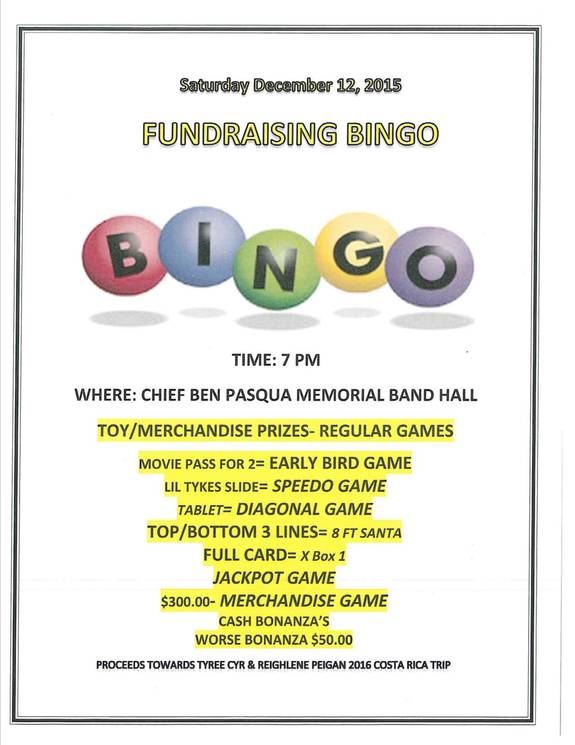 Saturday December 12, 2015

FUNDRAISING BINGO

BINGO

TIME: 7 PM

WHERE: CHIEF BEN PASQUA MEMORIAL BAND HALL

TOY/MERCHANDISE PRIZES- REGULAR GAMES

MOVIE PASS FOR 2= EARLY BIRD GAME
LIL TYKES SLIDE= SPEEDO GAME
TABLET= DIAGONAL GAME
TOP/BOTTOM 3 LINES= 8 FT SANTA
FULL CARD= X Box 1
JACKPOT GAME
$300.00- MERCHANDISE GAME
CASH BONANZA'S
WORSE BONANZA $50.00

PROCEEDS TOWARDS TYREE CYR & REIGHLENE PEIGAN 2016 COSTA RICA TRIP